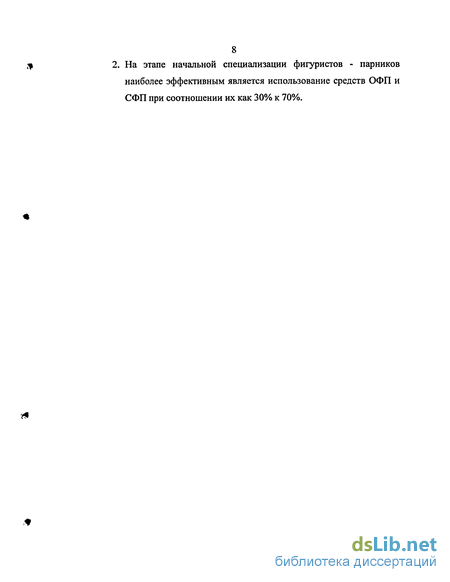 8

2. На этапе начальной специализации фигуристов - парников наиболее эффективным является использование средств ОФП и СФП при соотношении их как 30% к 70%.

dsLib.net
библиотека диссертаций